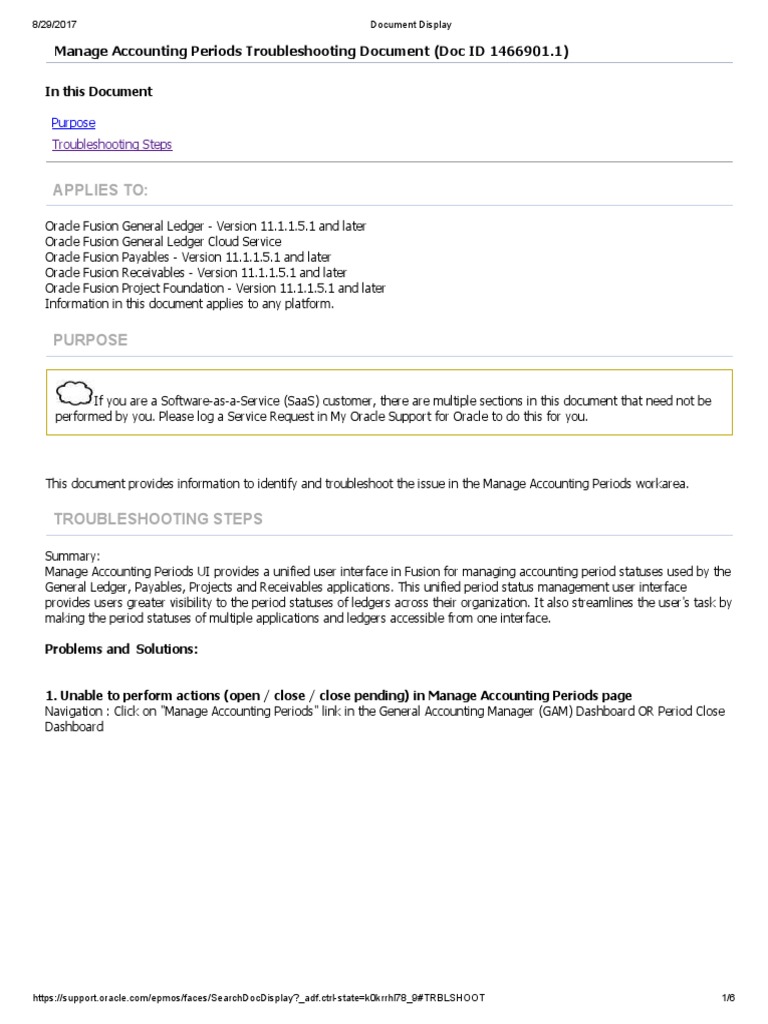 8/29/2017 Document Display

Manage Accounting Periods Troubleshooting Document (Doc ID 1466901.1)

In this Document

Purpose

Troubleshooting Steps

APPLIES TO:

Oracle Fusion General Ledger - Version 11.1.1.5.1 and later
Oracle Fusion General Ledger Cloud Service
Oracle Fusion Payables - Version 11.1.1.5.1 and later
Oracle Fusion Receivables - Version 11.1.1.5.1 and later
Oracle Fusion Project Foundation - Version 11.1.1.5.1 and later
Information in this document applies to any platform.

PURPOSE

If you are a Software-as-a-Service (SaaS) customer, there are multiple sections in this document that need not be performed by you. Please log a Service Request in My Oracle Support for Oracle to do this for you.

This document provides information to identify and troubleshoot the issue in the Manage Accounting Periods workarea.

TROUBLESHOOTING STEPS

Summary:
Manage Accounting Periods UI provides a unified user interface in Fusion for managing accounting period statuses used by the General Ledger, Payables, Projects and Receivables applications. This unified period status management user interface provides users greater visibility to the period statuses of ledgers across their organization. It also streamlines the user's task by making the period statuses of multiple applications and ledgers accessible from one interface.

Problems and Solutions:

1. Unable to perform actions (open / close / close pending) in Manage Accounting Periods page
Navigation : Click on "Manage Accounting Periods" link in the General Accounting Manager (GAM) Dashboard OR Period Close Dashboard

https://support.oracle.com/epmos/faces/SearchDocDisplay?_adf.ctrl-state=k0krrhl78_9#TRBLSHOOT 1/6